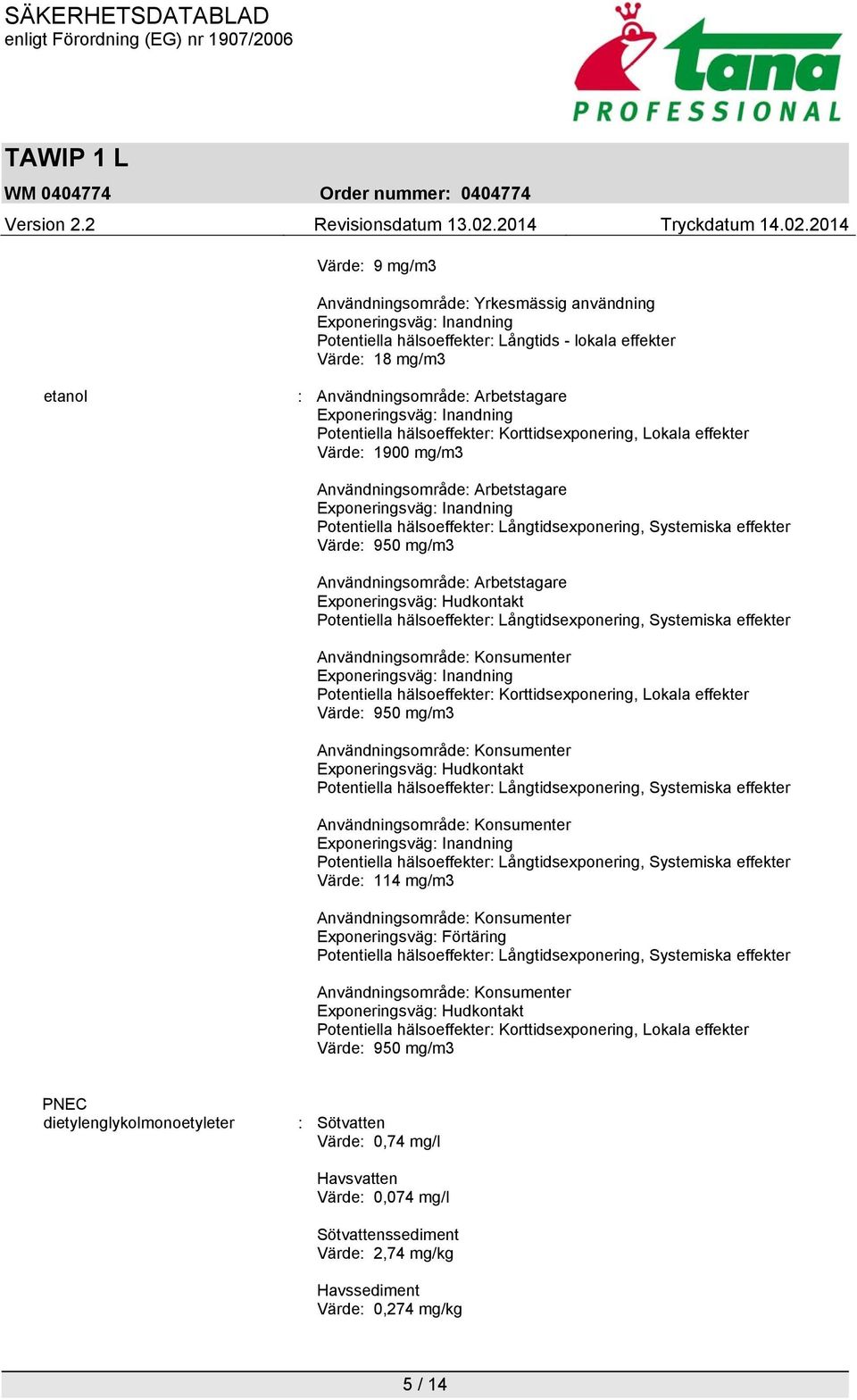 SÄKERHETSDATABLAD
enligt Förordning (EG) nr 1907/2006

tana
PROFESSIONAL

TAWIP 1 L

WM 0404774 Order nummer: 0404774

Version 2.2 Revisionsdatum 13.02.2014 Tryckdatum 14.02.2014

Värde: 9 mg/m3

Användningsområde: Yrkesmässig användning
Exponeringsväg: Inandning
Potentiella hälsoeffekter: Långtids - lokala effekter
Värde: 18 mg/m3

etanol : Användningsområde: Arbetstagare
Exponeringsväg: Inandning
Potentiella hälsoeffekter: Korttidsexponering, Lokala effekter
Värde: 1900 mg/m3

Användningsområde: Arbetstagare
Exponeringsväg: Inandning
Potentiella hälsoeffekter: Långtidsexponering, Systemiska effekter
Värde: 950 mg/m3

Användningsområde: Arbetstagare
Exponeringsväg: Hudkontakt
Potentiella hälsoeffekter: Långtidsexponering, Systemiska effekter

Användningsområde: Konsumenter
Exponeringsväg: Inandning
Potentiella hälsoeffekter: Korttidsexponering, Lokala effekter
Värde: 950 mg/m3

Användningsområde: Konsumenter
Exponeringsväg: Hudkontakt
Potentiella hälsoeffekter: Långtidsexponering, Systemiska effekter

Användningsområde: Konsumenter
Exponeringsväg: Inandning
Potentiella hälsoeffekter: Långtidsexponering, Systemiska effekter
Värde: 114 mg/m3

Användningsområde: Konsumenter
Exponeringsväg: Förtäring
Potentiella hälsoeffekter: Långtidsexponering, Systemiska effekter

Användningsområde: Konsumenter
Exponeringsväg: Hudkontakt
Potentiella hälsoeffekter: Korttidsexponering, Lokala effekter
Värde: 950 mg/m3

PNEC
dietylenglykolmonoetyleter : Sötvatten
Värde: 0,74 mg/l

Havsvatten
Värde: 0,074 mg/l

Sötvattenssediment
Värde: 2,74 mg/kg

Havssediment
Värde: 0,274 mg/kg

5 / 14